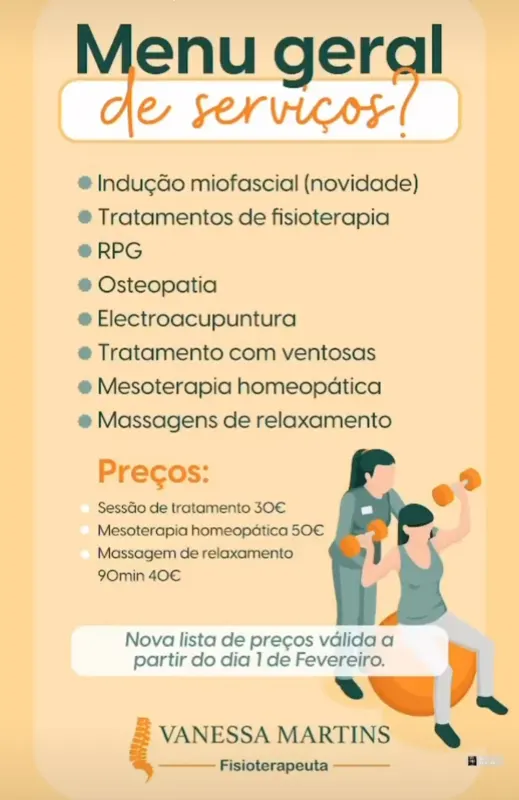 Menu geral
de serviços?

• Indução miofascial (novidade)
• Tratamentos de fisioterapia
• RPG
• Osteopatia
• Electroacupuntura
• Tratamento com ventosas
• Mesoterapia homeopática
• Massagens de relaxamento

Preços:

• Sessão de tratamento 30€
• Mesoterapia homeopática 50€
• Massagem de relaxamento 90min 40€

Nova lista de preços válida a partir do dia 1 de Fevereiro.

VANESSA MARTINS
Fisioterapeuta